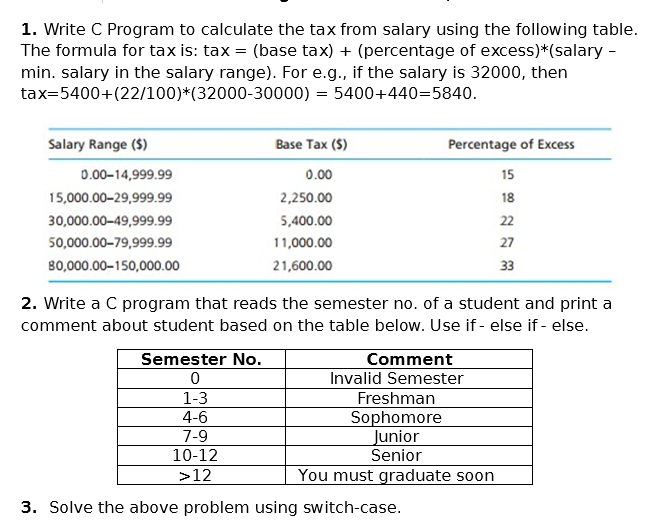 **1.** Write C Program to calculate the tax from salary using the following table. The formula for tax is: tax = (base tax) + (percentage of excess)*(salary – min. salary in the salary range). For e.g., if the salary is 32000, then tax=5400+(22/100)*(32000-30000) = 5400+440=5840.

| Salary Range ($) | Base Tax ($) | Percentage of Excess |
|---|---|---|
| 0.00–14,999.99 | 0.00 | 15 |
| 15,000.00–29,999.99 | 2,250.00 | 18 |
| 30,000.00–49,999.99 | 5,400.00 | 22 |
| 50,000.00–79,999.99 | 11,000.00 | 27 |
| 80,000.00–150,000.00 | 21,600.00 | 33 |

**2.** Write a C program that reads the semester no. of a student and print a comment about student based on the table below. Use if - else if - else.

| Semester No. | Comment |
|---|---|
| 0 | Invalid Semester |
| 1-3 | Freshman |
| 4-6 | Sophomore |
| 7-9 | Junior |
| 10-12 | Senior |
| >12 | You must graduate soon |

**3.** Solve the above problem using switch-case.